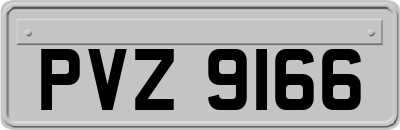 PVZ 9166